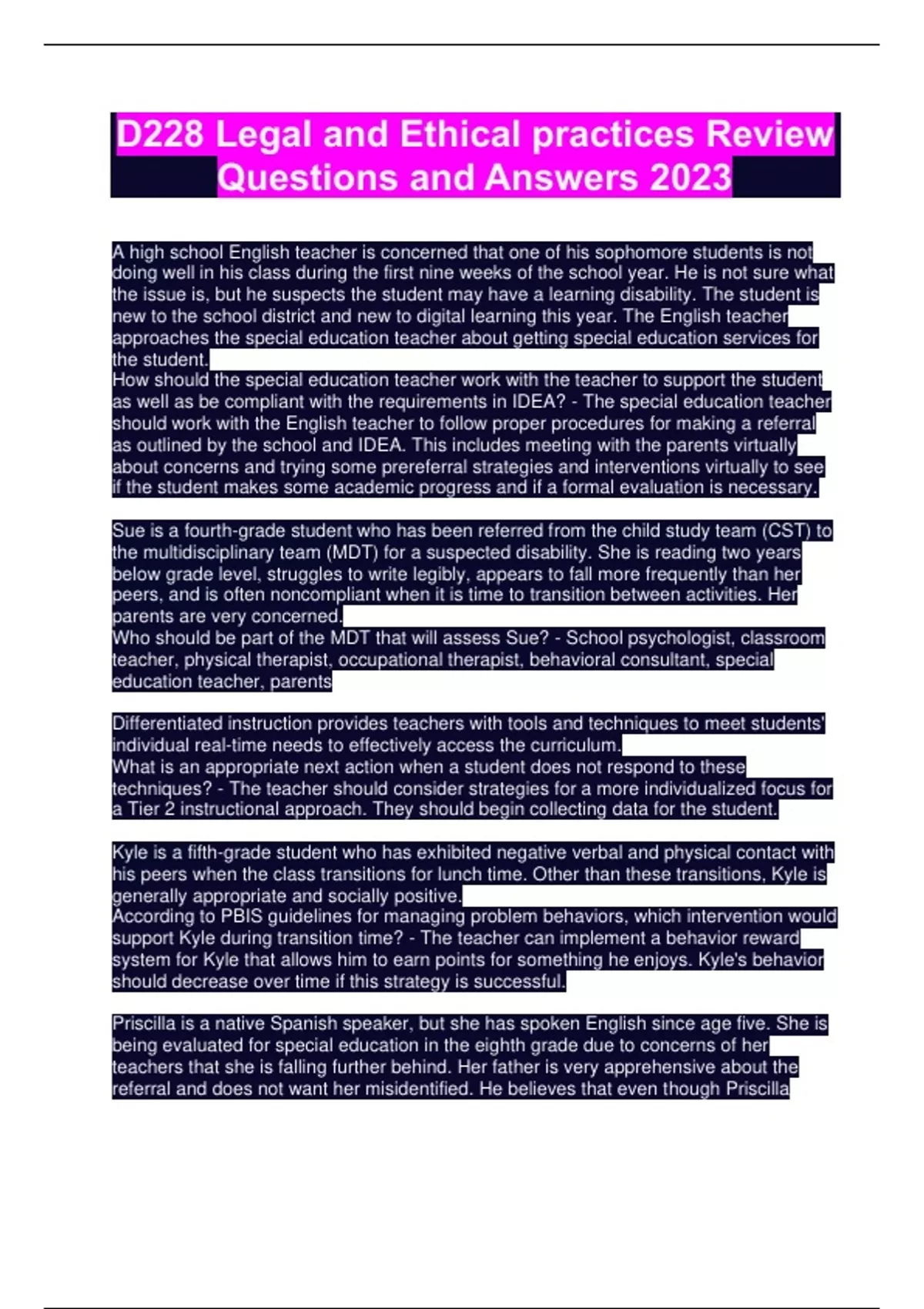 D228 Legal and Ethical practices Review Questions and Answers 2023

A high school English teacher is concerned that one of his sophomore students is not doing well in his class during the first nine weeks of the school year. He is not sure what the issue is, but he suspects the student may have a learning disability. The student is new to the school district and new to digital learning this year. The English teacher approaches the special education teacher about getting special education services for the student.
How should the special education teacher work with the teacher to support the student as well as be compliant with the requirements in IDEA? - The special education teacher should work with the English teacher to follow proper procedures for making a referral as outlined by the school and IDEA. This includes meeting with the parents virtually about concerns and trying some prereferral strategies and interventions virtually to see if the student makes some academic progress and if a formal evaluation is necessary.

Sue is a fourth-grade student who has been referred from the child study team (CST) to the multidisciplinary team (MDT) for a suspected disability. She is reading two years below grade level, struggles to write legibly, appears to fall more frequently than her peers, and is often noncompliant when it is time to transition between activities. Her parents are very concerned.
Who should be part of the MDT that will assess Sue? - School psychologist, classroom teacher, physical therapist, occupational therapist, behavioral consultant, special education teacher, parents

Differentiated instruction provides teachers with tools and techniques to meet students' individual real-time needs to effectively access the curriculum.
What is an appropriate next action when a student does not respond to these techniques? - The teacher should consider strategies for a more individualized focus for a Tier 2 instructional approach. They should begin collecting data for the student.

Kyle is a fifth-grade student who has exhibited negative verbal and physical contact with his peers when the class transitions for lunch time. Other than these transitions, Kyle is generally appropriate and socially positive.
According to PBIS guidelines for managing problem behaviors, which intervention would support Kyle during transition time? - The teacher can implement a behavior reward system for Kyle that allows him to earn points for something he enjoys. Kyle's behavior should decrease over time if this strategy is successful.

Priscilla is a native Spanish speaker, but she has spoken English since age five. She is being evaluated for special education in the eighth grade due to concerns of her teachers that she is falling further behind. Her father is very apprehensive about the referral and does not want her misidentified. He believes that even though Priscilla